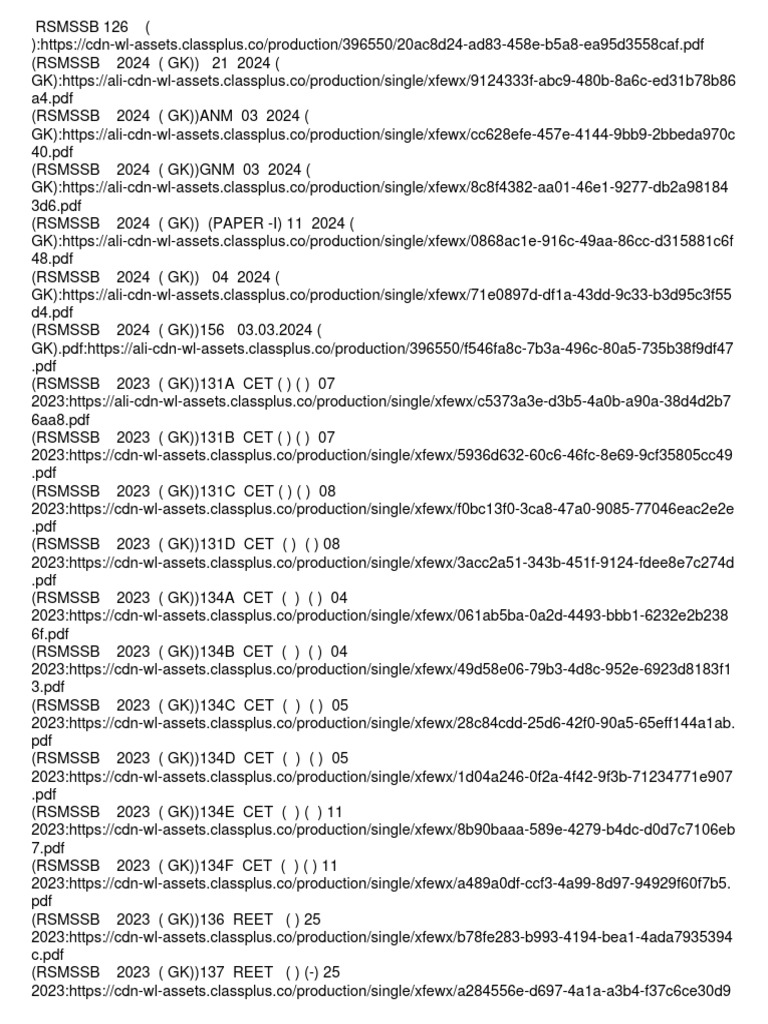 RSMSSB 126 (
):https://cdn-wl-assets.classplus.co/production/396550/20ac8d24-ad83-458e-b5a8-ea95d3558caf.pdf
(RSMSSB 2024 ( GK)) 21 2024 ( GK):https://ali-cdn-wl-assets.classplus.co/production/single/xfewx/9124333f-abc9-480b-8a6c-ed31b78b86a4.pdf
(RSMSSB 2024 ( GK))ANM 03 2024 ( GK):https://ali-cdn-wl-assets.classplus.co/production/single/xfewx/cc628efe-457e-4144-9bb9-2bbeda970c40.pdf
(RSMSSB 2024 ( GK))GNM 03 2024 ( GK):https://ali-cdn-wl-assets.classplus.co/production/single/xfewx/8c8f4382-aa01-46e1-9277-db2a981843d6.pdf
(RSMSSB 2024 ( GK)) (PAPER -I) 11 2024 ( GK):https://ali-cdn-wl-assets.classplus.co/production/single/xfewx/0868ac1e-916c-49aa-86cc-d315881c6f48.pdf
(RSMSSB 2024 ( GK)) 04 2024 ( GK):https://ali-cdn-wl-assets.classplus.co/production/single/xfewx/71e0897d-df1a-43dd-9c33-b3d95c3f55d4.pdf
(RSMSSB 2024 ( GK))156 03.03.2024 ( GK).pdf:https://ali-cdn-wl-assets.classplus.co/production/396550/f546fa8c-7b3a-496c-80a5-735b38f9df47.pdf
(RSMSSB 2023 ( GK))131A CET ( ) ( ) 07 2023:https://ali-cdn-wl-assets.classplus.co/production/single/xfewx/c5373a3e-d3b5-4a0b-a90a-38d4d2b76aa8.pdf
(RSMSSB 2023 ( GK))131B CET ( ) ( ) 07 2023:https://cdn-wl-assets.classplus.co/production/single/xfewx/5936d632-60c6-46fc-8e69-9cf35805cc49.pdf
(RSMSSB 2023 ( GK))131C CET ( ) ( ) 08 2023:https://cdn-wl-assets.classplus.co/production/single/xfewx/f0bc13f0-3ca8-47a0-9085-77046eac2e2e.pdf
(RSMSSB 2023 ( GK))131D CET ( ) ( ) 08 2023:https://cdn-wl-assets.classplus.co/production/single/xfewx/3acc2a51-343b-451f-9124-fdee8e7c274d.pdf
(RSMSSB 2023 ( GK))134A CET ( ) ( ) 04 2023:https://cdn-wl-assets.classplus.co/production/single/xfewx/061ab5ba-0a2d-4493-bbb1-6232e2b2386f.pdf
(RSMSSB 2023 ( GK))134B CET ( ) ( ) 04 2023:https://cdn-wl-assets.classplus.co/production/single/xfewx/49d58e06-79b3-4d8c-952e-6923d8183f13.pdf
(RSMSSB 2023 ( GK))134C CET ( ) ( ) 05 2023:https://cdn-wl-assets.classplus.co/production/single/xfewx/28c84cdd-25d6-42f0-90a5-65eff144a1ab.pdf
(RSMSSB 2023 ( GK))134D CET ( ) ( ) 05 2023:https://cdn-wl-assets.classplus.co/production/single/xfewx/1d04a246-0f2a-4f42-9f3b-71234771e907.pdf
(RSMSSB 2023 ( GK))134E CET ( ) ( ) 11 2023:https://cdn-wl-assets.classplus.co/production/single/xfewx/8b90baaa-589e-4279-b4dc-d0d7c7106eb7.pdf
(RSMSSB 2023 ( GK))134F CET ( ) ( ) 11 2023:https://cdn-wl-assets.classplus.co/production/single/xfewx/a489a0df-ccf3-4a99-8d97-94929f60f7b5.pdf
(RSMSSB 2023 ( GK))136 REET ( ) 25 2023:https://cdn-wl-assets.classplus.co/production/single/xfewx/b78fe283-b993-4194-bea1-4ada7935394c.pdf
(RSMSSB 2023 ( GK))137 REET ( ) (-) 25 2023:https://cdn-wl-assets.classplus.co/production/single/xfewx/a284556e-d697-4a1a-a3b4-f37c6ce30d9